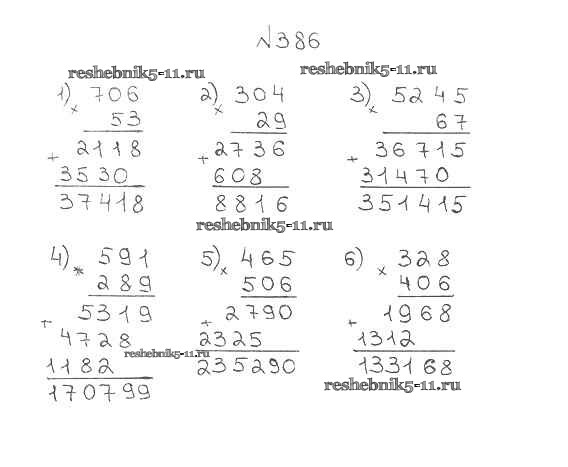 №386

1) × 706
53
+ 2118
3530
37418

2) × 304
29
+ 2736
608
8816

3) × 5245
67
+ 36715
31470
351415

4) × 591
289
+ 5319
4728
1182
170799

5) × 465
506
+ 2790
2325
235290

6) × 328
406
+ 1968
1312
133168

reshebnik5-11.ru